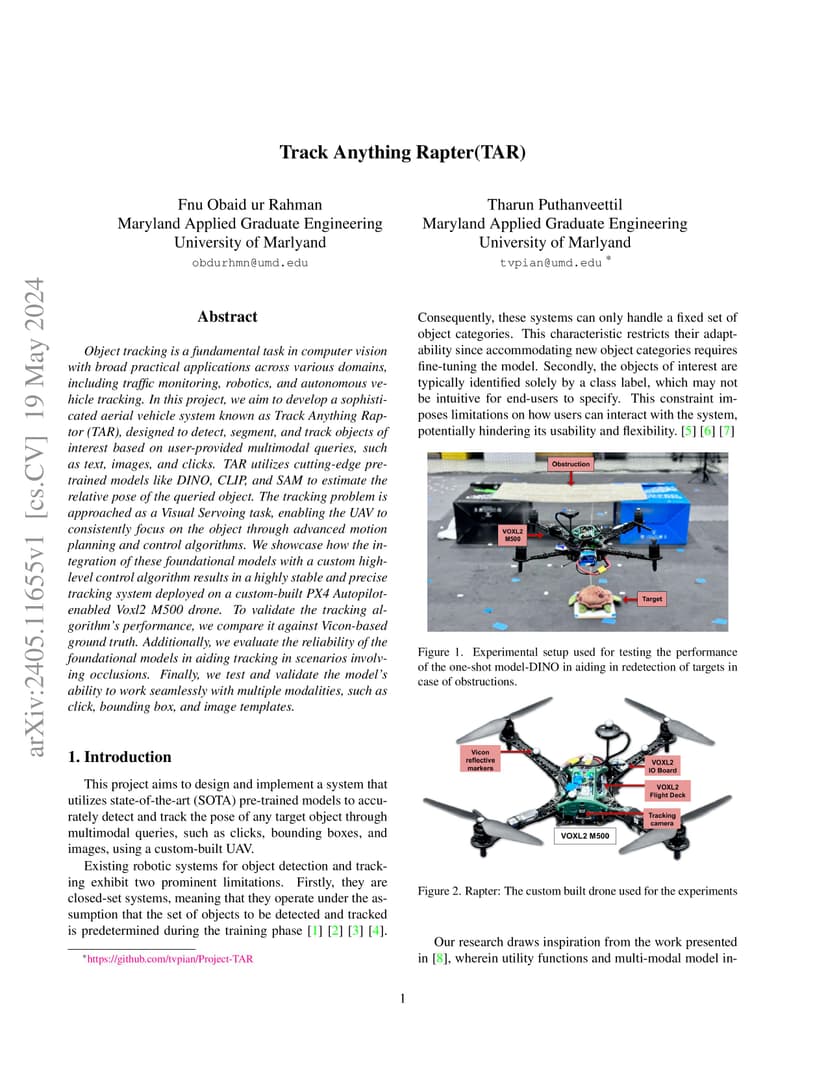 arXiv:2405.11655v1 [cs.CV] 19 May 2024

Track Anything Rapter(TAR)

Fnu Obaid ur Rahman
Maryland Applied Graduate Engineering
University of Marlyand
obdurhmn@umd.edu

Tharun Puthanveettil
Maryland Applied Graduate Engineering
University of Marlyand
tvpian@umd.edu *

Abstract

Object tracking is a fundamental task in computer vision with broad practical applications across various domains, including traffic monitoring, robotics, and autonomous vehicle tracking. In this project, we aim to develop a sophisticated aerial vehicle system known as Track Anything Raptor (TAR), designed to detect, segment, and track objects of interest based on user-provided multimodal queries, such as text, images, and clicks. TAR utilizes cutting-edge pre-trained models like DINO, CLIP, and SAM to estimate the relative pose of the queried object. The tracking problem is approached as a Visual Servoing task, enabling the UAV to consistently focus on the object through advanced motion planning and control algorithms. We showcase how the integration of these foundational models with a custom high-level control algorithm results in a highly stable and precise tracking system deployed on a custom-built PX4 Autopilot-enabled Voxl2 M500 drone. To validate the tracking algorithm's performance, we compare it against Vicon-based ground truth. Additionally, we evaluate the reliability of the foundational models in aiding tracking in scenarios involving occlusions. Finally, we test and validate the model's ability to work seamlessly with multiple modalities, such as click, bounding box, and image templates.

1. Introduction

This project aims to design and implement a system that utilizes state-of-the-art (SOTA) pre-trained models to accurately detect and track the pose of any target object through multimodal queries, such as clicks, bounding boxes, and images, using a custom-built UAV.

Existing robotic systems for object detection and tracking exhibit two prominent limitations. Firstly, they are closed-set systems, meaning that they operate under the assumption that the set of objects to be detected and tracked is predetermined during the training phase [1] [2] [3] [4].

*https://github.com/tvpian/Project-TAR

Consequently, these systems can only handle a fixed set of object categories. This characteristic restricts their adaptability since accommodating new object categories requires fine-tuning the model. Secondly, the objects of interest are typically identified solely by a class label, which may not be intuitive for end-users to specify. This constraint imposes limitations on how users can interact with the system, potentially hindering its usability and flexibility. [5] [6] [7]

Obstruction
VOXL2 M500
Target

Figure 1. Experimental setup used for testing the performance of the one-shot model-DINO in aiding in redetection of targets in case of obstructions.

Vicon reflective markers
VOXL2 IO Board
VOXL2 Flight Deck
Tracking camera
VOXL2 M500

Figure 2. Rapter: The custom built drone used for the experiments

Our research draws inspiration from the work presented in [8], wherein utility functions and multi-modal model in-

1